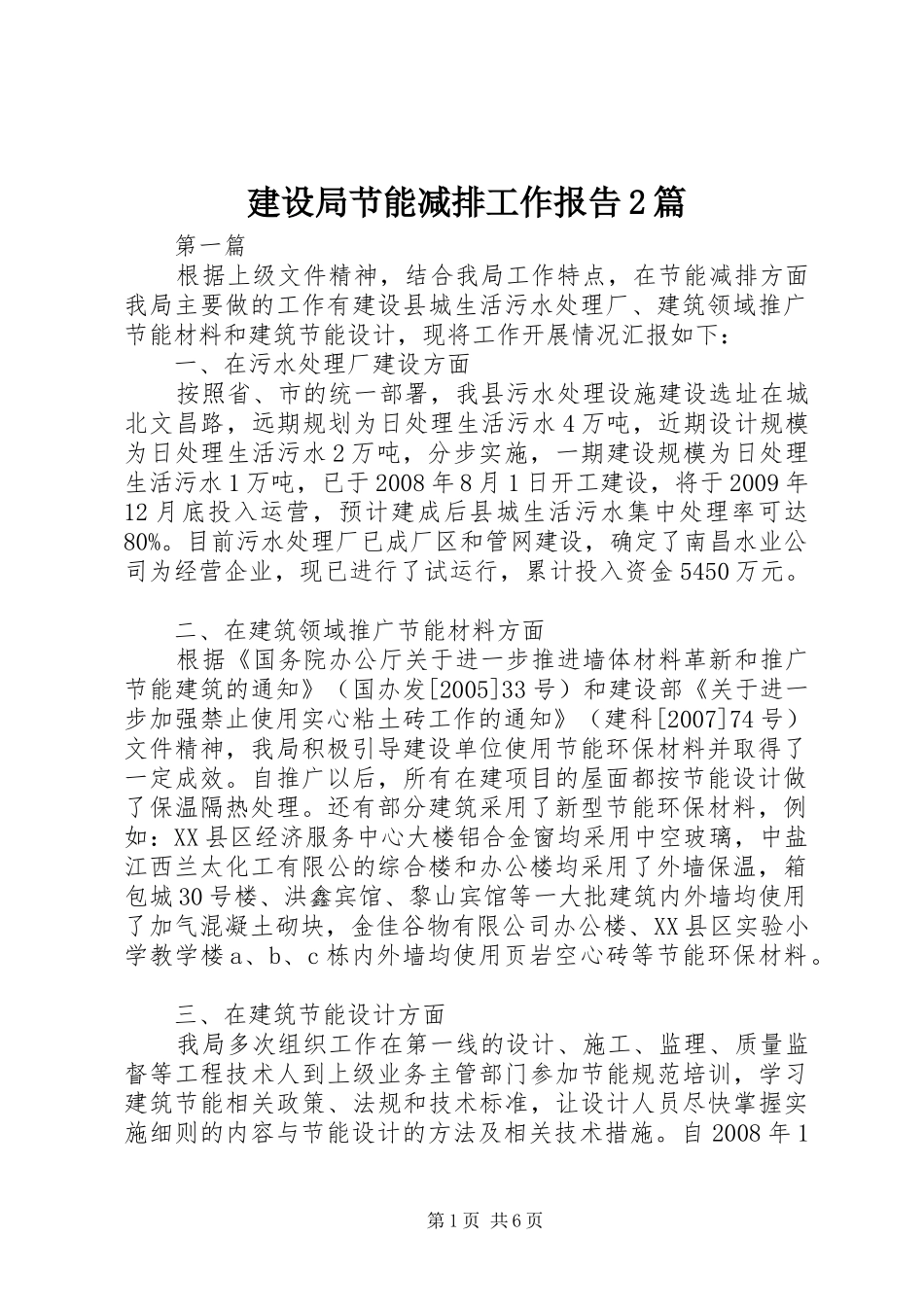 建设局节能减排工作报告2篇

第一篇

根据上级文件精神，结合我局工作特点，在节能减排方面我局主要做的工作有建设县城生活污水处理厂、建筑领域推广节能材料和建筑节能设计，现将工作开展情况汇报如下：

一、在污水处理厂建设方面

按照省、市的统一部署，我县污水处理设施建设选址在城北文昌路，远期规划为日处理生活污水4万吨，近期设计规模为日处理生活污水2万吨，分步实施，一期建设规模为日处理生活污水1万吨，已于2008年8月1日开工建设，将于2009年12月底投入运营，预计建成后县城生活污水集中处理率可达80%。目前污水处理厂已成厂区和管网建设，确定了南昌水业公司为经营企业，现已进行了试运行，累计投入资金5450万元。

二、在建筑领域推广节能材料方面

根据《国务院办公厅关于进一步推进墙体材料革新和推广节能建筑的通知》（国办发[2005]33号）和建设部《关于进一步加强禁止使用实心粘土砖工作的通知》（建科[2007]74号）文件精神，我局积极引导建设单位使用节能环保材料并取得了一定成效。自推广以后，所有在建项目的屋面都按节能设计做了保温隔热处理。还有部分建筑采用了新型节能环保材料，例如：XX县区经济服务中心大楼铝合金窗均采用中空玻璃，中盐江西兰太化工有限公的综合楼和办公楼均采用了外墙保温，箱包城30号楼、洪鑫宾馆、黎山宾馆等一大批建筑内外墙均使用了加气混凝土砌块，金佳谷物有限公司办公楼、XX县区实验小学教学楼a、b、c栋内外墙均使用页岩空心砖等节能环保材料。

三、在建筑节能设计方面

我局多次组织工作在第一线的设计、施工、监理、质量监督等工程技术人到上级业务主管部门参加节能规范培训，学习建筑节能相关政策、法规和技术标准，让设计人员尽快掌握实施细则的内容与节能设计的方法及相关技术措施。自2008年1

第1页 共6页